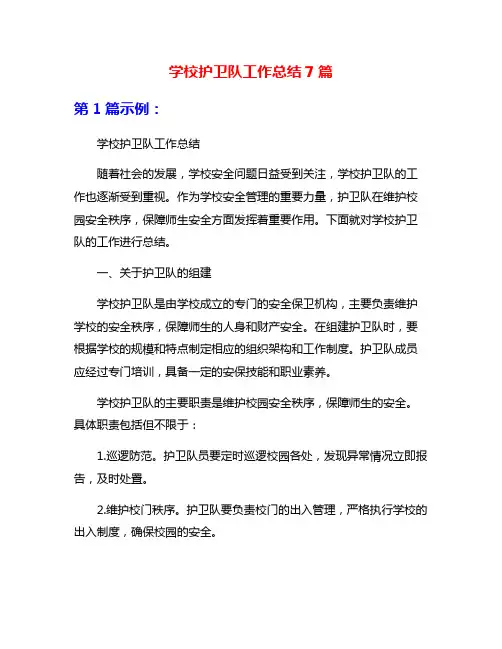 学校护卫队工作总结 7 篇

第 1 篇示例：

学校护卫队工作总结

随着社会的发展，学校安全问题日益受到关注，学校护卫队的工作也逐渐受到重视。作为学校安全管理的重要力量，护卫队在维护校园安全秩序，保障师生安全方面发挥着重要作用。下面就对学校护卫队的工作进行总结。

一、关于护卫队的组建

学校护卫队是由学校成立的专门的安全保卫机构，主要负责维护学校的安全秩序，保障师生的人身和财产安全。在组建护卫队时，要根据学校的规模和特点制定相应的组织架构和工作制度。护卫队成员应经过专门培训，具备一定的安保技能和职业素养。

学校护卫队的主要职责是维护校园安全秩序，保障师生的安全。具体职责包括但不限于：

1.巡逻防范。护卫队员要定时巡逻校园各处，发现异常情况立即报告，及时处置。

2.维护校门秩序。护卫队要负责校门的出入管理，严格执行学校的出入制度，确保校园的安全。